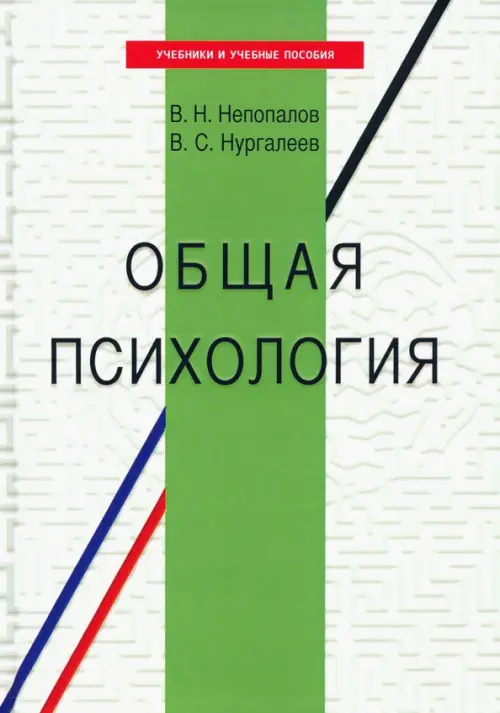 УЧЕБНИКИ И УЧЕБНЫЕ ПОСОБИЯ

В. Н. Непопалов
В. С. Нургалеев

ОБЩАЯ
ПСИХОЛОГИЯ